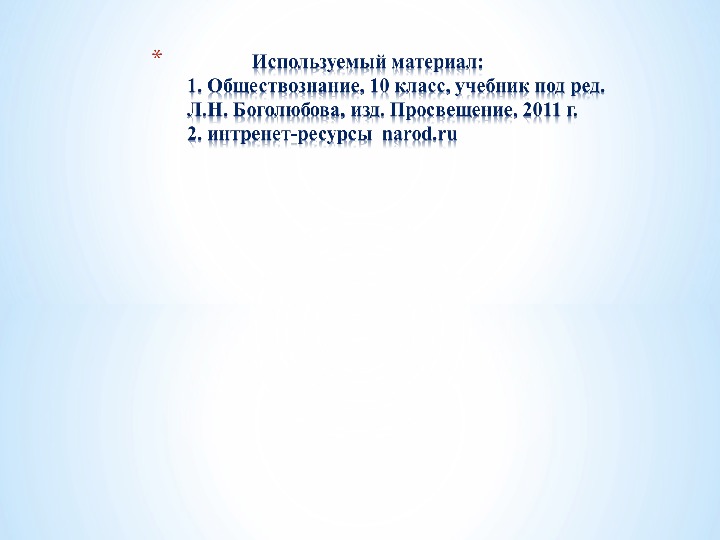 * Используемый материал:
1. Обществознание, 10 класс, учебник под ред. Л.Н. Боголюбова, изд. Просвещение, 2011 г.
2. интренет-ресурсы narod.ru